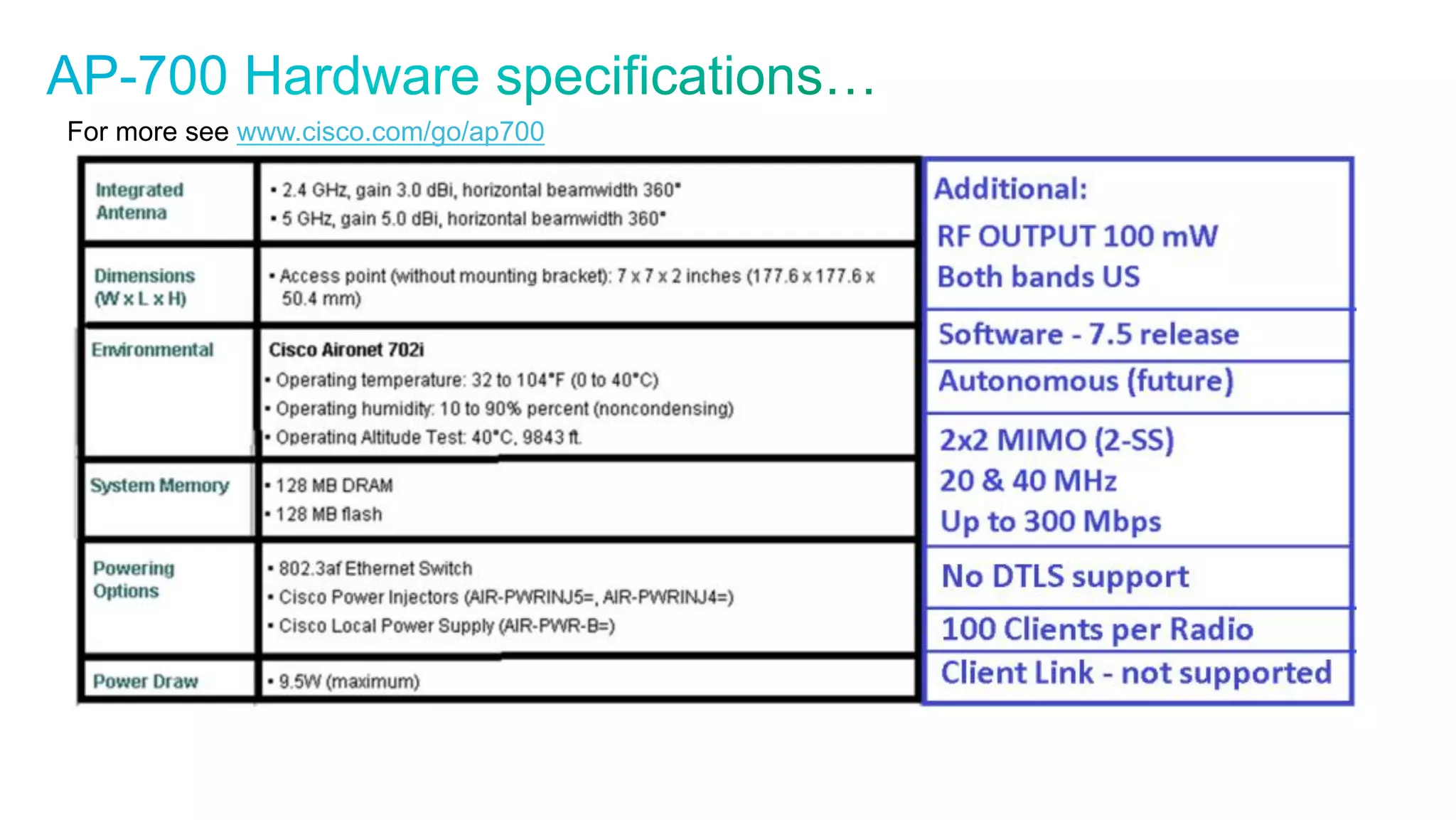 AP-700 Hardware specifications…

For more see www.cisco.com/go/ap700

| | |
|---|---|
| Integrated Antenna | • 2.4 GHz, gain 3.0 dBi, horizontal beamwidth 360° • 5 GHz, gain 5.0 dBi, horizontal beamwidth 360° |
| Dimensions (W x L x H) | • Access point (without mounting bracket): 7 x 7 x 2 inches (177.6 x 177.6 x 50.4 mm) |
| Environmental | Cisco Aironet 702i • Operating temperature: 32 to 104°F (0 to 40°C) • Operating humidity: 10 to 90% percent (noncondensing) • Operating Altitude Test: 40°C, 9843 ft. |
| System Memory | • 128 MB DRAM • 128 MB flash |
| Powering Options | • 802.3af Ethernet Switch • Cisco Power Injectors (AIR-PWRINJ5=, AIR-PWRINJ4=) • Cisco Local Power Supply (AIR-PWR-B=) |
| Power Draw | • 9.5W (maximum) |

Additional:

RF OUTPUT 100 mW
Both bands US

Software - 7.5 release

Autonomous (future)

2x2 MIMO (2-SS)
20 & 40 MHz
Up to 300 Mbps

No DTLS support

100 Clients per Radio

Client Link - not supported